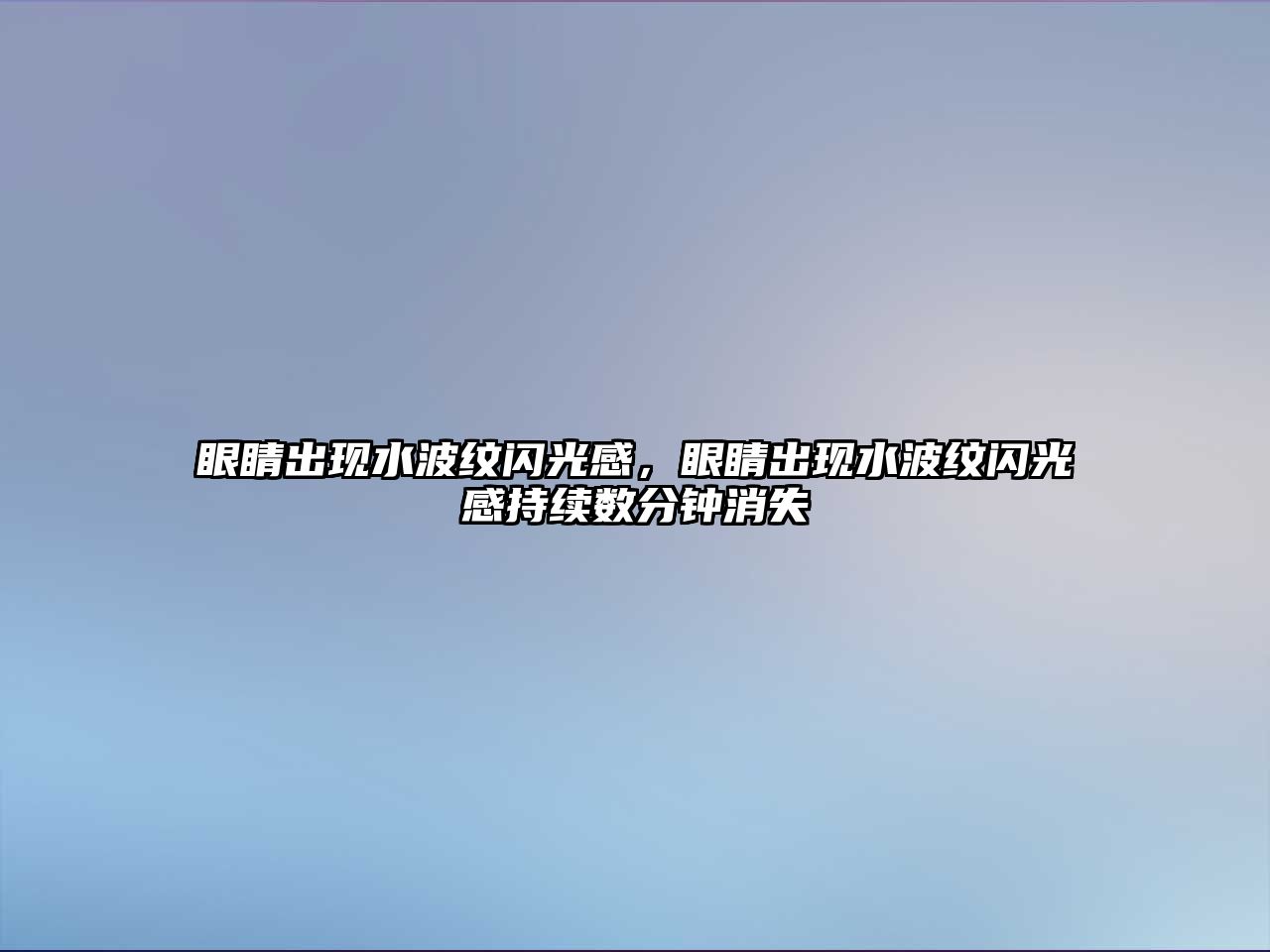 眼睛出现水波纹闪光感，眼睛出现水波纹闪光感持续数分钟消失